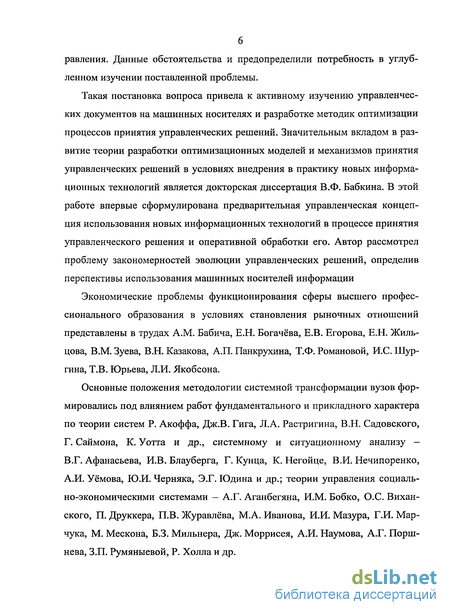 6

равления. Данные обстоятельства и предопределили потребность в углубленном изучении поставленной проблемы.

Такая постановка вопроса привела к активному изучению управленческих документов на машинных носителях и разработке методик оптимизации процессов принятия управленческих решений. Значительным вкладом в развитие теории разработки оптимизационных моделей и механизмов принятия управленческих решений в условиях внедрения в практику новых информационных технологий является докторская диссертация В.Ф. Бабкина. В этой работе впервые сформулирована предварительная управленческая концепция использования новых информационных технологий в процессе принятия управленческого решения и оперативной обработки его. Автор рассмотрел проблему закономерностей эволюции управленческих решений, определив перспективы использования машинных носителей информации

Экономические проблемы функционирования сферы высшего профессионального образования в условиях становления рыночных отношений представлены в трудах А.М. Бабича, Е.Н. Богачёва, Е.В. Егорова, Е.Н. Жильцова, В.М. Зуева, В.Н. Казакова, А.П. Панкрухина, Т.Ф. Романовой, И.С. Шургина, Т.В. Юрьева, Л.И. Якобсона.

Основные положения методологии системной трансформации вузов формировались под влиянием работ фундаментального и прикладного характера по теории систем Р. Акоффа, Дж.В. Гига, Л.А. Растригина, В.Н. Садовского, Г. Саймона, К. Уотта и др., системному и ситуационному анализу – В.Г. Афанасьева, И.В. Блауберга, Г. Кунца, К. Негойце, В.И. Нечипоренко, А.И. Уёмова, Ю.И. Черняка, Э.Г. Юдина и др.; теории управления социально-экономическими системами – А.Г. Аганбегяна, И.М. Бобко, О.С. Виханского, П. Друккера, П.В. Журавлёва, М.А. Иванова, И.И. Мазура, Г.И. Марчука, М. Мескона, Б.З. Мильнера, Дж. Моррисея, А.И. Наумова, А.Г. Поршнева, З.П. Румяныевой, Р. Холла и др.

dsLib.net
библиотека диссертаций